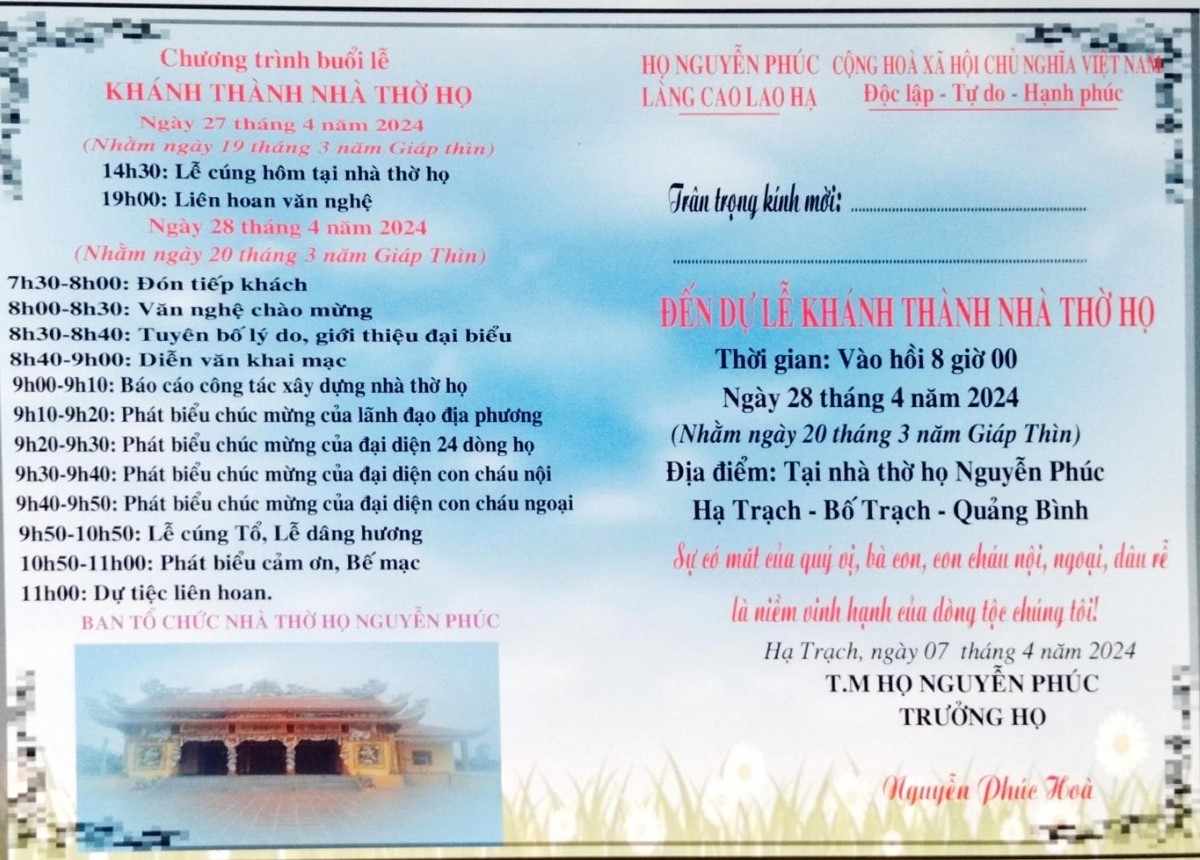 Chương trình buổi lễ
KHÁNH THÀNH NHÀ THỜ HỌ
Ngày 27 tháng 4 năm 2024
(Nhằm ngày 19 tháng 3 năm Giáp thìn)
14h30: Lễ cúng hôm tại nhà thờ họ
19h00: Liên hoan văn nghệ
Ngày 28 tháng 4 năm 2024
(Nhằm ngày 20 tháng 3 năm Giáp Thìn)
7h30-8h00: Đón tiếp khách
8h00-8h30: Văn nghệ chào mừng
8h30-8h40: Tuyên bố lý do, giới thiệu đại biểu
8h40-9h00: Diễn văn khai mạc
9h00-9h10: Báo cáo công tác xây dựng nhà thờ họ
9h10-9h20: Phát biểu chúc mừng của lãnh đạo địa phương
9h20-9h30: Phát biểu chúc mừng của đại diện 24 dòng họ
9h30-9h40: Phát biểu chúc mừng của đại diện con cháu nội
9h40-9h50: Phát biểu chúc mừng của đại diện con cháu ngoại
9h50-10h50: Lễ cúng Tổ, Lễ dâng hương
10h50-11h00: Phát biểu cảm ơn, Bế mạc
11h00: Dự tiệc liên hoan.
BAN TỔ CHỨC NHÀ THỜ HỌ NGUYỄN PHÚC

HỌ NGUYỄN PHÚC
LÀNG CAO LAO HẠ

CỘNG HOÀ XÃ HỘI CHỦ NGHĨA VIỆT NAM
Độc lập - Tự do - Hạnh phúc

Trân trọng kính mời: ____
____

ĐẾN DỰ LỄ KHÁNH THÀNH NHÀ THỜ HỌ
Thời gian: Vào hồi 8 giờ 00
Ngày 28 tháng 4 năm 2024
(Nhằm ngày 20 tháng 3 năm Giáp Thìn)
Địa điểm: Tại nhà thờ họ Nguyễn Phúc
Hạ Trạch - Bố Trạch - Quảng Bình
Sự có mặt của quý vị, bà con, con cháu nội, ngoại, dâu rể
là niềm vinh hạnh của dòng tộc chúng tôi!
Hạ Trạch, ngày 07 tháng 4 năm 2024
T.M HỌ NGUYỄN PHÚC
TRƯỞNG HỌ
Nguyễn Phúc Hoà